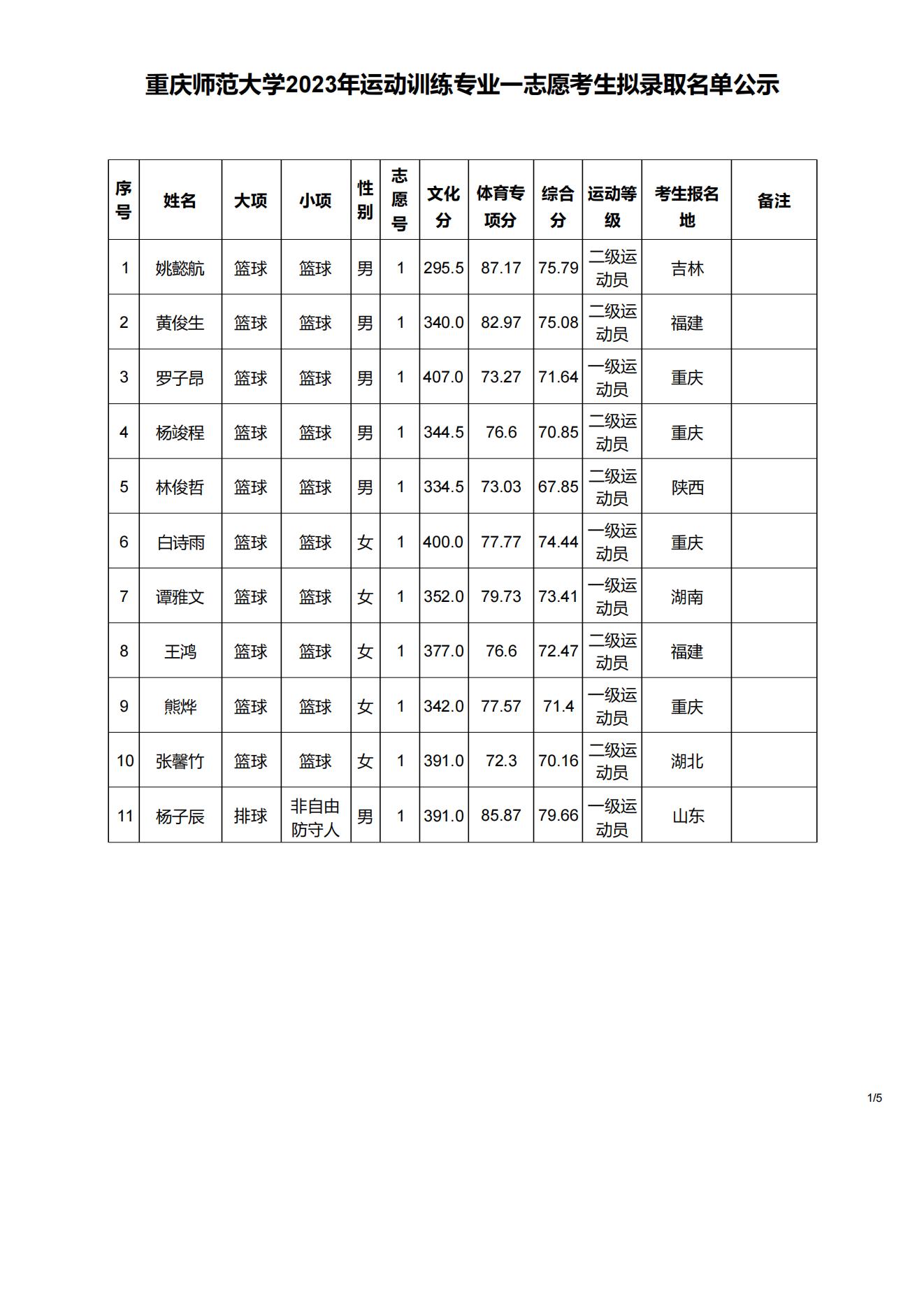 重庆师范大学2023年运动训练专业一志愿考生拟录取名单公示

| 序号 | 姓名 | 大项 | 小项 | 性别 | 志愿号 | 文化分 | 体育专项分 | 综合分 | 运动等级 | 考生报名地 | 备注 |
|---|---|---|---|---|---|---|---|---|---|---|---|
| 1 | 姚懿航 | 篮球 | 篮球 | 男 | 1 | 295.5 | 87.17 | 75.79 | 二级运动员 | 吉林 | |
| 2 | 黄俊生 | 篮球 | 篮球 | 男 | 1 | 340.0 | 82.97 | 75.08 | 二级运动员 | 福建 | |
| 3 | 罗子昂 | 篮球 | 篮球 | 男 | 1 | 407.0 | 73.27 | 71.64 | 一级运动员 | 重庆 | |
| 4 | 杨竣程 | 篮球 | 篮球 | 男 | 1 | 344.5 | 76.6 | 70.85 | 二级运动员 | 重庆 | |
| 5 | 林俊哲 | 篮球 | 篮球 | 男 | 1 | 334.5 | 73.03 | 67.85 | 二级运动员 | 陕西 | |
| 6 | 白诗雨 | 篮球 | 篮球 | 女 | 1 | 400.0 | 77.77 | 74.44 | 一级运动员 | 重庆 | |
| 7 | 谭雅文 | 篮球 | 篮球 | 女 | 1 | 352.0 | 79.73 | 73.41 | 一级运动员 | 湖南 | |
| 8 | 王鸿 | 篮球 | 篮球 | 女 | 1 | 377.0 | 76.6 | 72.47 | 二级运动员 | 福建 | |
| 9 | 熊烨 | 篮球 | 篮球 | 女 | 1 | 342.0 | 77.57 | 71.4 | 一级运动员 | 重庆 | |
| 10 | 张馨竹 | 篮球 | 篮球 | 女 | 1 | 391.0 | 72.3 | 70.16 | 二级运动员 | 湖北 | |
| 11 | 杨子辰 | 排球 | 非自由防守人 | 男 | 1 | 391.0 | 85.87 | 79.66 | 一级运动员 | 山东 | |

1/5